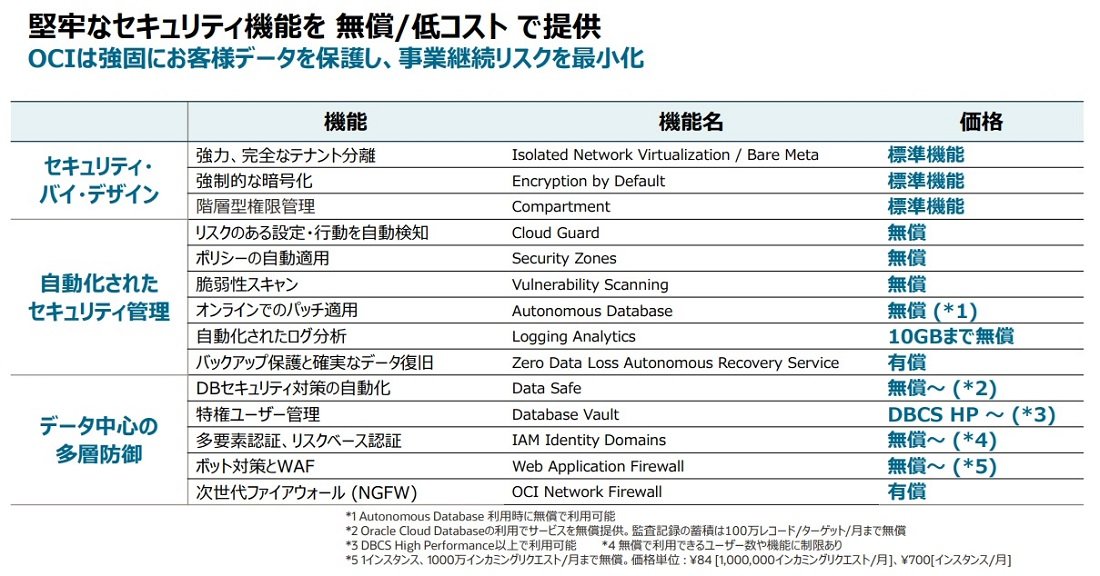 堅牢なセキュリティ機能を 無償/低コスト で提供

OCIは強固にお客様データを保護し、事業継続リスクを最小化

| | 機能 | 機能名 | 価格 |
|---|---|---|---|
| セキュリティ・バイ・デザイン | 強力、完全なテナント分離 | Isolated Network Virtualization / Bare Meta | 標準機能 |
| | 強制的な暗号化 | Encryption by Default | 標準機能 |
| | 階層型権限管理 | Compartment | 標準機能 |
| 自動化されたセキュリティ管理 | リスクのある設定・行動を自動検知 | Cloud Guard | 無償 |
| | ポリシーの自動適用 | Security Zones | 無償 |
| | 脆弱性スキャン | Vulnerability Scanning | 無償 |
| | オンラインでのパッチ適用 | Autonomous Database | 無償 (*1) |
| | 自動化されたログ分析 | Logging Analytics | 10GBまで無償 |
| | バックアップ保護と確実なデータ復旧 | Zero Data Loss Autonomous Recovery Service | 有償 |
| データ中心の多層防御 | DBセキュリティ対策の自動化 | Data Safe | 無償～ (*2) |
| | 特権ユーザー管理 | Database Vault | DBCS HP ～ (*3) |
| | 多要素認証、リスクベース認証 | IAM Identity Domains | 無償～ (*4) |
| | ボット対策とWAF | Web Application Firewall | 無償～ (*5) |
| | 次世代ファイアウォール (NGFW) | OCI Network Firewall | 有償 |

*1 Autonomous Database 利用時に無償で利用可能
*2 Oracle Cloud Databaseの利用でサービスを無償提供。監査記録の蓄積は100万レコード/ターゲット/月まで無償
*3 DBCS High Performance以上で利用可能　　*4 無償で利用できるユーザー数や機能に制限あり
*5 1インスタンス、1000万インカミングリクエスト/月まで無償。価格単位：¥84 [1,000,000インカミングリクエスト/月]、¥700[インスタンス/月]